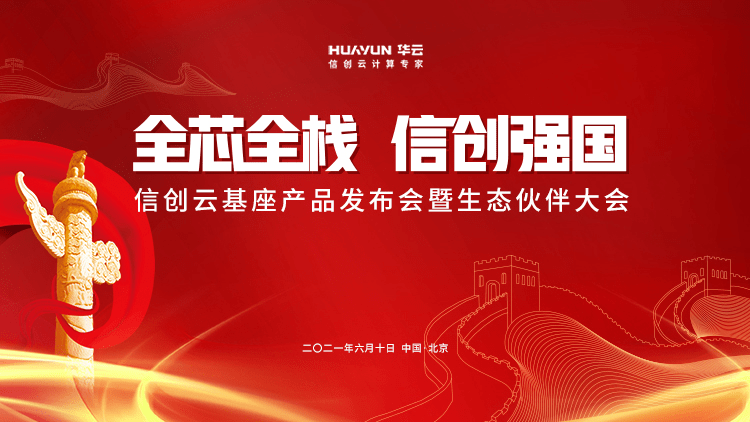 HUAYUN 华云
信创云计算专家

全芯全栈 信创强国

信创云基座产品发布会暨生态伙伴大会

二〇二一年六月十日 中国·北京